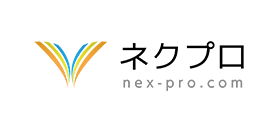 ネクプロ
nex-pro.com